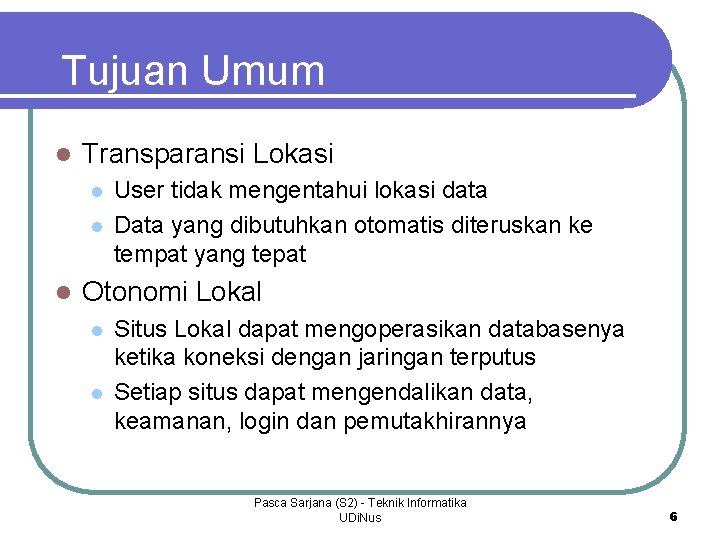 Tujuan Umum

- Transparansi Lokasi
  - User tidak mengentahui lokasi data
  - Data yang dibutuhkan otomatis diteruskan ke tempat yang tepat
- Otonomi Lokal
  - Situs Lokal dapat mengoperasikan databasenya ketika koneksi dengan jaringan terputus
  - Setiap situs dapat mengendalikan data, keamanan, login dan pemutakhirannya

Pasca Sarjana (S2) - Teknik Informatika
UDiNus

6